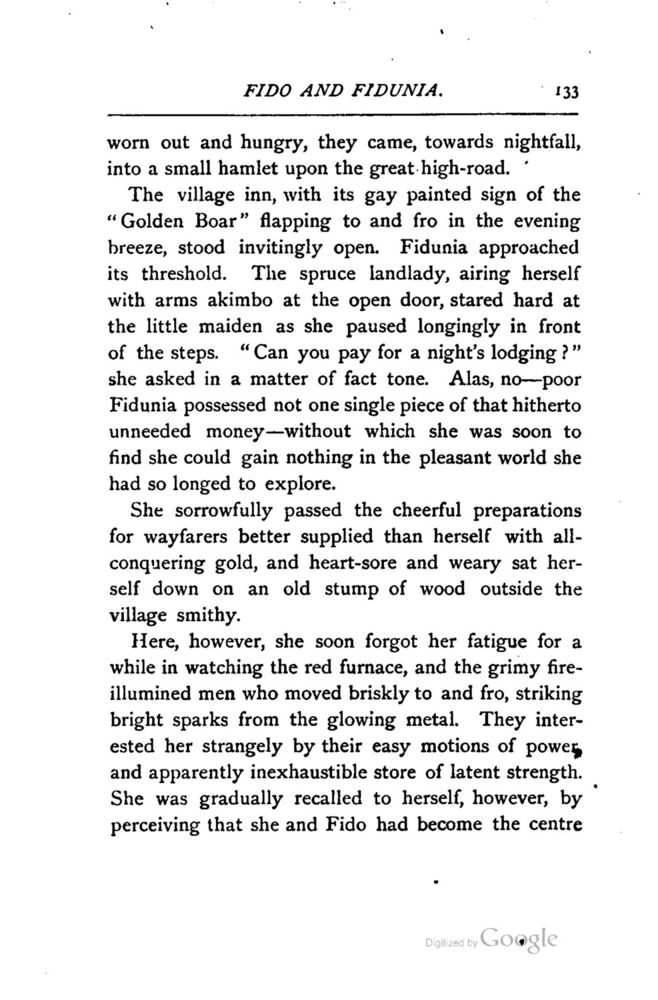 FIDO AND FIDUNIA. 133

worn out and hungry, they came, towards nightfall, into a small hamlet upon the great high-road.

The village inn, with its gay painted sign of the "Golden Boar" flapping to and fro in the evening breeze, stood invitingly open. Fidunia approached its threshold. The spruce landlady, airing herself with arms akimbo at the open door, stared hard at the little maiden as she paused longingly in front of the steps. "Can you pay for a night's lodging?" she asked in a matter of fact tone. Alas, no—poor Fidunia possessed not one single piece of that hitherto unneeded money—without which she was soon to find she could gain nothing in the pleasant world she had so longed to explore.

She sorrowfully passed the cheerful preparations for wayfarers better supplied than herself with all-conquering gold, and heart-sore and weary sat herself down on an old stump of wood outside the village smithy.

Here, however, she soon forgot her fatigue for a while in watching the red furnace, and the grimy fire-illumined men who moved briskly to and fro, striking bright sparks from the glowing metal. They interested her strangely by their easy motions of power, and apparently inexhaustible store of latent strength. She was gradually recalled to herself, however, by perceiving that she and Fido had become the centre

Digitized by Google